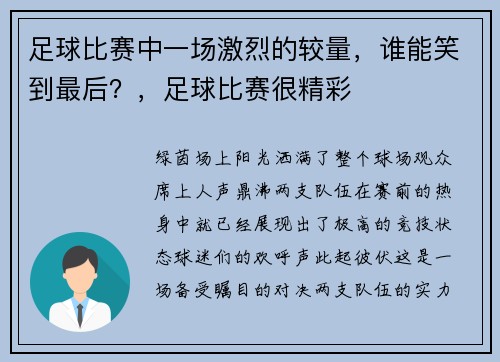 足球比赛中一场激烈的较量，谁能笑到最后？，足球比赛很精彩

绿茵场上阳光洒满了整个球场观众席上人声鼎沸两支队伍在赛前的热身中就已经展现出了极高的竞技状态球迷们的欢呼声此起彼伏这是一场备受瞩目的对决两支队伍的实力